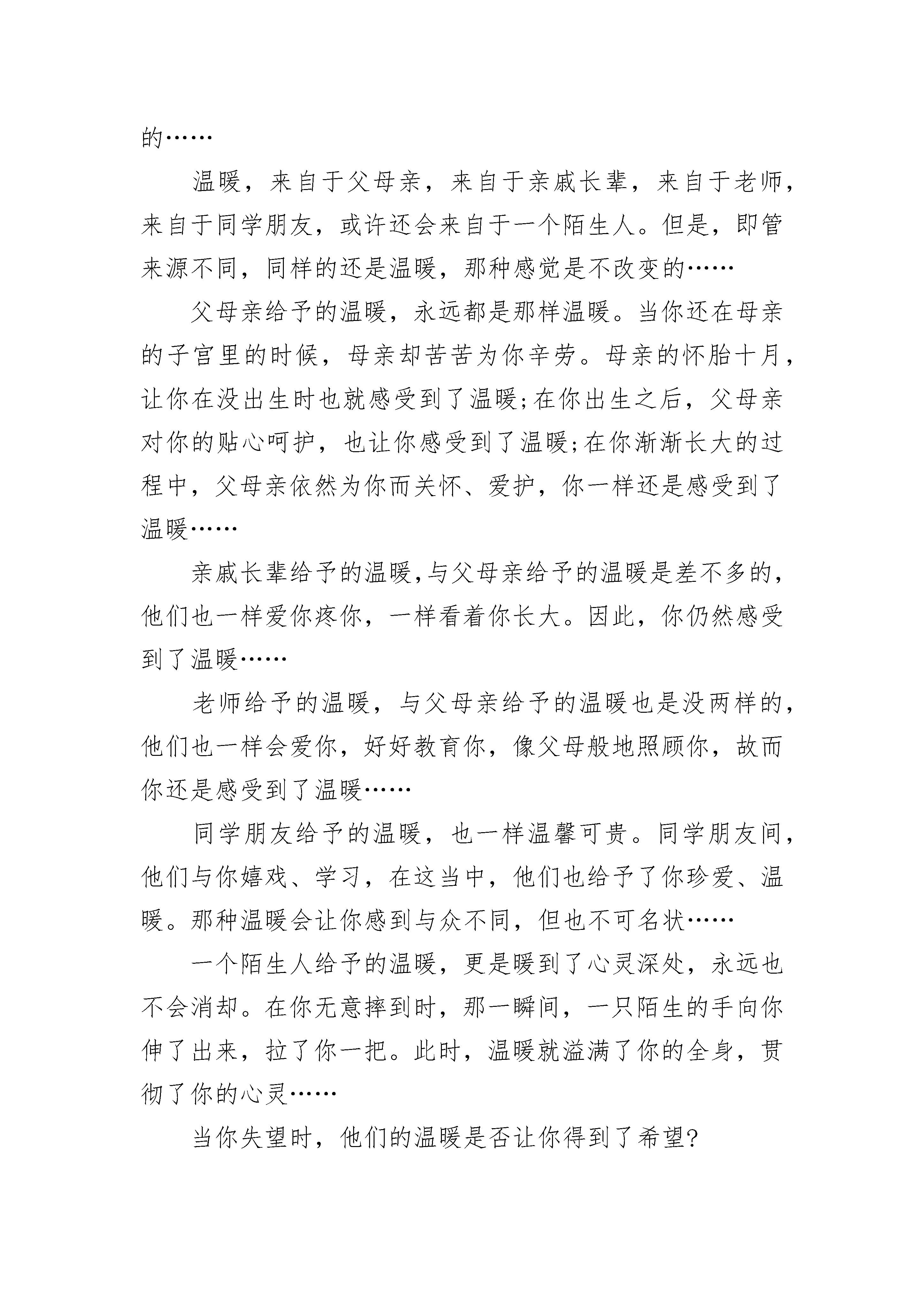 的……

温暖，来自于父母亲，来自于亲戚长辈，来自于老师，来自于同学朋友，或许还会来自于一个陌生人。但是，即管来源不同，同样的还是温暖，那种感觉是不改变的……

父母亲给予的温暖，永远都是那样温暖。当你还在母亲的子宫里的时候，母亲却苦苦为你辛劳。母亲的怀胎十月，让你在没出生时也就感受到了温暖;在你出生之后，父母亲对你的贴心呵护，也让你感受到了温暖;在你渐渐长大的过程中，父母亲依然为你而关怀、爱护，你一样还是感受到了温暖……

亲戚长辈给予的温暖,与父母亲给予的温暖是差不多的，他们也一样爱你疼你，一样看着你长大。因此，你仍然感受到了温暖……

老师给予的温暖，与父母亲给予的温暖也是没两样的，他们也一样会爱你，好好教育你，像父母般地照顾你，故而你还是感受到了温暖……

同学朋友给予的温暖，也一样温馨可贵。同学朋友间，他们与你嬉戏、学习，在这当中，他们也给予了你珍爱、温暖。那种温暖会让你感到与众不同，但也不可名状……

一个陌生人给予的温暖，更是暖到了心灵深处，永远也不会消却。在你无意摔到时，那一瞬间，一只陌生的手向你伸了出来，拉了你一把。此时，温暖就溢满了你的全身，贯彻了你的心灵……

当你失望时，他们的温暖是否让你得到了希望?